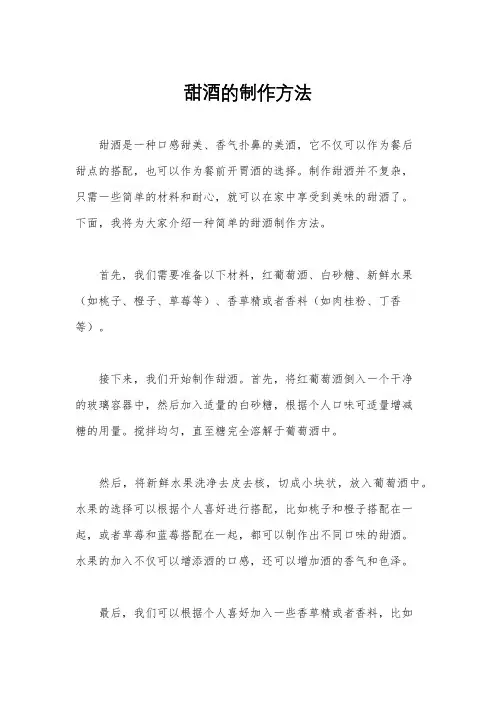 甜酒的制作方法

甜酒是一种口感甜美、香气扑鼻的美酒，它不仅可以作为餐后甜点的搭配，也可以作为餐前开胃酒的选择。制作甜酒并不复杂，只需一些简单的材料和耐心，就可以在家中享受到美味的甜酒了。下面，我将为大家介绍一种简单的甜酒制作方法。

首先，我们需要准备以下材料，红葡萄酒、白砂糖、新鲜水果（如桃子、橙子、草莓等）、香草精或者香料（如肉桂粉、丁香等）。

接下来，我们开始制作甜酒。首先，将红葡萄酒倒入一个干净的玻璃容器中，然后加入适量的白砂糖，根据个人口味可适量增减糖的用量。搅拌均匀，直至糖完全溶解于葡萄酒中。

然后，将新鲜水果洗净去皮去核，切成小块状，放入葡萄酒中。水果的选择可以根据个人喜好进行搭配，比如桃子和橙子搭配在一起，或者草莓和蓝莓搭配在一起，都可以制作出不同口味的甜酒。水果的加入不仅可以增添酒的口感，还可以增加酒的香气和色泽。

最后，我们可以根据个人喜好加入一些香草精或者香料，比如